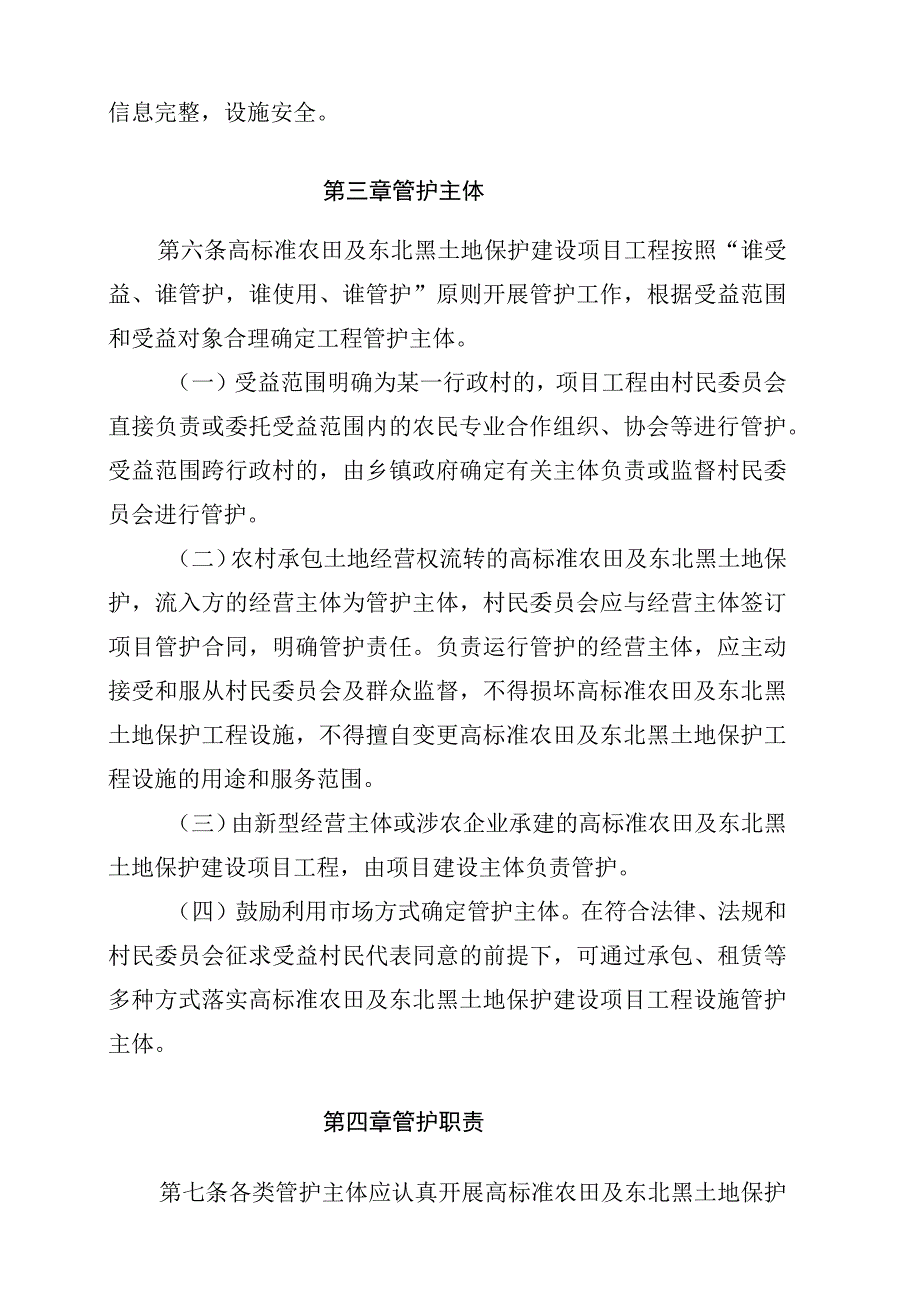 信息完整，设施安全。

第三章管护主体

第六条高标准农田及东北黑土地保护建设项目工程按照“谁受益、谁管护，谁使用、谁管护”原则开展管护工作，根据受益范围和受益对象合理确定工程管护主体。

（一）受益范围明确为某一行政村的，项目工程由村民委员会直接负责或委托受益范围内的农民专业合作组织、协会等进行管护。受益范围跨行政村的，由乡镇政府确定有关主体负责或监督村民委员会进行管护。

（二）农村承包土地经营权流转的高标准农田及东北黑土地保护，流入方的经营主体为管护主体，村民委员会应与经营主体签订项目管护合同，明确管护责任。负责运行管护的经营主体，应主动接受和服从村民委员会及群众监督，不得损坏高标准农田及东北黑土地保护工程设施，不得擅自变更高标准农田及东北黑土地保护工程设施的用途和服务范围。

（三）由新型经营主体或涉农企业承建的高标准农田及东北黑土地保护建设项目工程，由项目建设主体负责管护。

（四）鼓励利用市场方式确定管护主体。在符合法律、法规和村民委员会征求受益村民代表同意的前提下，可通过承包、租赁等多种方式落实高标准农田及东北黑土地保护建设项目工程设施管护主体。

第四章管护职责

第七条各类管护主体应认真开展高标准农田及东北黑土地保护